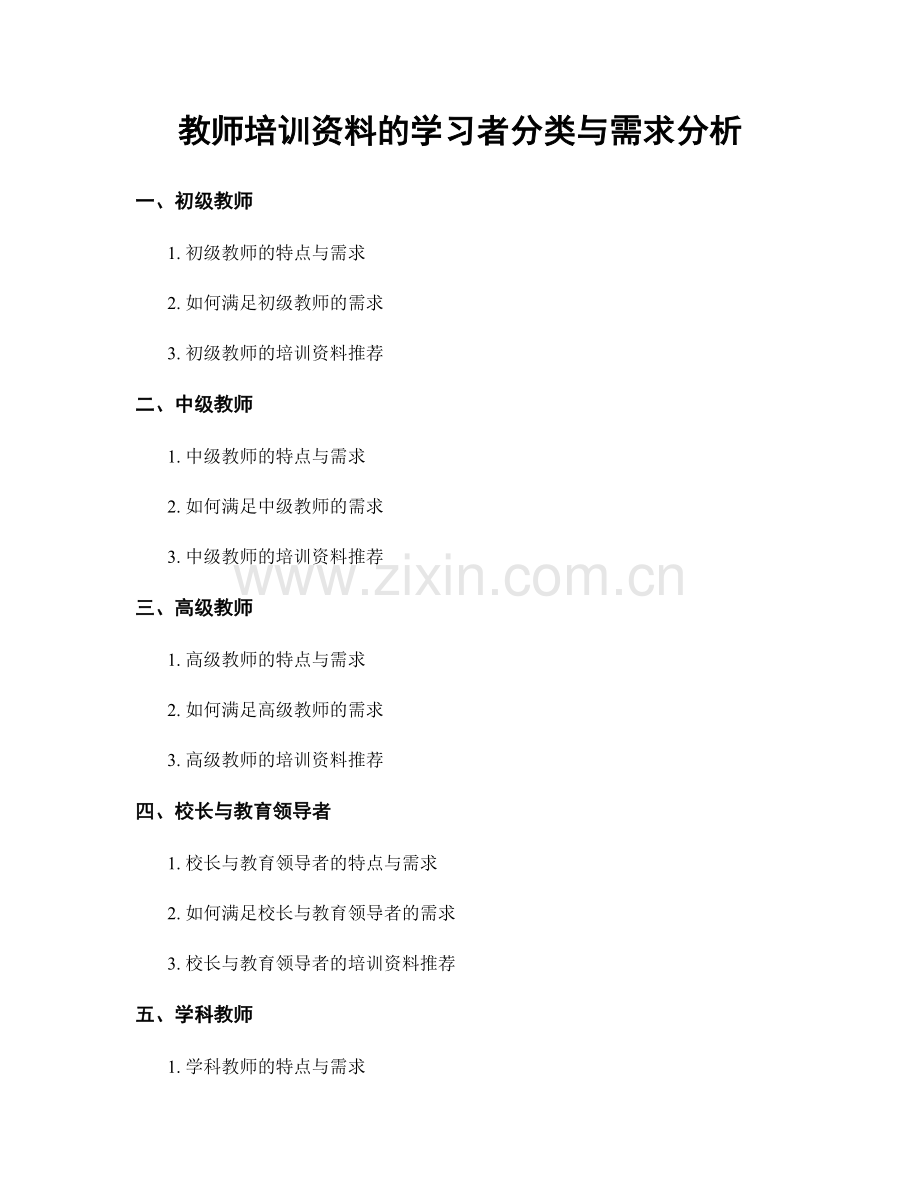 教师培训资料的学习者分类与需求分析

一、初级教师

1.初级教师的特点与需求

2.如何满足初级教师的需求

3.初级教师的培训资料推荐

二、中级教师

1.中级教师的特点与需求

2.如何满足中级教师的需求

3.中级教师的培训资料推荐

三、高级教师

1.高级教师的特点与需求

2.如何满足高级教师的需求

3.高级教师的培训资料推荐

四、校长与教育领导者

1.校长与教育领导者的特点与需求

2.如何满足校长与教育领导者的需求

3.校长与教育领导者的培训资料推荐

五、学科教师

1.学科教师的特点与需求

www.zixin.com.cn